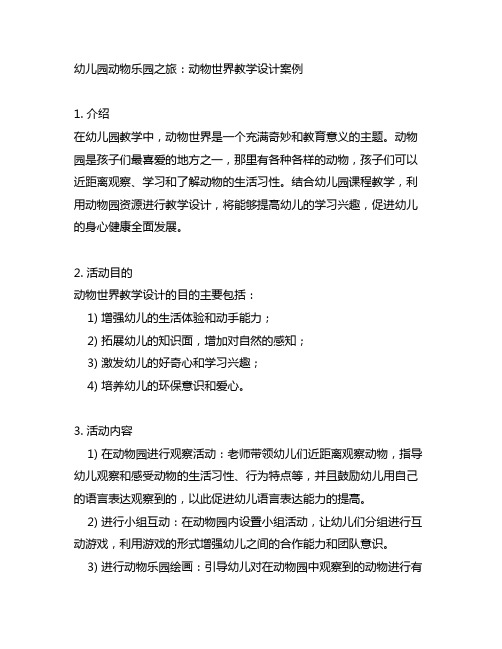 幼儿园动物乐园之旅：动物世界教学设计案例

1. 介绍
在幼儿园教学中，动物世界是一个充满奇妙和教育意义的主题。动物园是孩子们最喜爱的地方之一，那里有各种各样的动物，孩子们可以近距离观察、学习和了解动物的生活习性。结合幼儿园课程教学，利用动物园资源进行教学设计，将能够提高幼儿的学习兴趣，促进幼儿的身心健康全面发展。

2. 活动目的
动物世界教学设计的目的主要包括：
1) 增强幼儿的生活体验和动手能力；
2) 拓展幼儿的知识面，增加对自然的感知；
3) 激发幼儿的好奇心和学习兴趣；
4) 培养幼儿的环保意识和爱心。

3. 活动内容
1) 在动物园进行观察活动：老师带领幼儿们近距离观察动物，指导幼儿观察和感受动物的生活习性、行为特点等，并且鼓励幼儿用自己的语言表达观察到的，以此促进幼儿语言表达能力的提高。
2) 进行小组互动：在动物园内设置小组活动，让幼儿们分组进行互动游戏，利用游戏的形式增强幼儿之间的合作能力和团队意识。
3) 进行动物乐园绘画：引导幼儿对在动物园中观察到的动物进行有